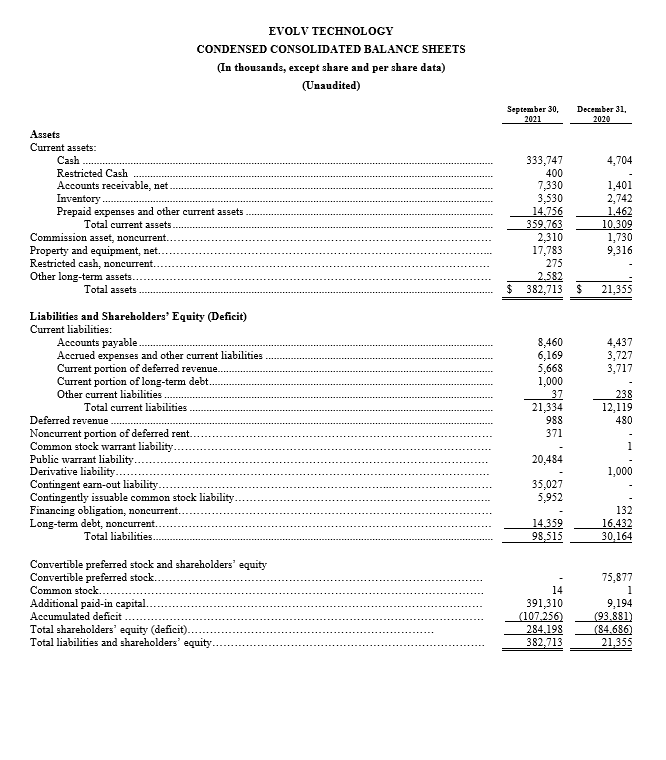 EVOLV TECHNOLOGY
CONDENSED CONSOLIDATED BALANCE SHEETS
(In thousands, except share and per share data)
(Unaudited)

| | September 30, 2021 | December 31, 2020 |
|---|---|---|
| **Assets** | | |
| Current assets: | | |
| Cash | 333,747 | 4,704 |
| Restricted Cash | 400 | - |
| Accounts receivable, net | 7,330 | 1,401 |
| Inventory | 3,530 | 2,742 |
| Prepaid expenses and other current assets | 14,756 | 1,462 |
| Total current assets | 359,763 | 10,309 |
| Commission asset, noncurrent | 2,310 | 1,730 |
| Property and equipment, net | 17,783 | 9,316 |
| Restricted cash, noncurrent | 275 | - |
| Other long-term assets | 2,582 | - |
| Total assets | $ 382,713 | $ 21,355 |
| **Liabilities and Shareholders' Equity (Deficit)** | | |
| Current liabilities: | | |
| Accounts payable | 8,460 | 4,437 |
| Accrued expenses and other current liabilities | 6,169 | 3,727 |
| Current portion of deferred revenue | 5,668 | 3,717 |
| Current portion of long-term debt | 1,000 | - |
| Other current liabilities | 37 | 238 |
| Total current liabilities | 21,334 | 12,119 |
| Deferred revenue | 988 | 480 |
| Noncurrent portion of deferred rent | 371 | - |
| Common stock warrant liability | - | 1 |
| Public warrant liability | 20,484 | - |
| Derivative liability | - | 1,000 |
| Contingent earn-out liability | 35,027 | - |
| Contingently issuable common stock liability | 5,952 | - |
| Financing obligation, noncurrent | - | 132 |
| Long-term debt, noncurrent | 14,359 | 16,432 |
| Total liabilities | 98,515 | 30,164 |
| Convertible preferred stock and shareholders' equity | | |
| Convertible preferred stock | - | 75,877 |
| Common stock | 14 | 1 |
| Additional paid-in capital | 391,310 | 9,194 |
| Accumulated deficit | (107,256) | (93,881) |
| Total shareholders' equity (deficit) | 284,198 | (84,686) |
| Total liabilities and shareholders' equity | 382,713 | 21,355 |